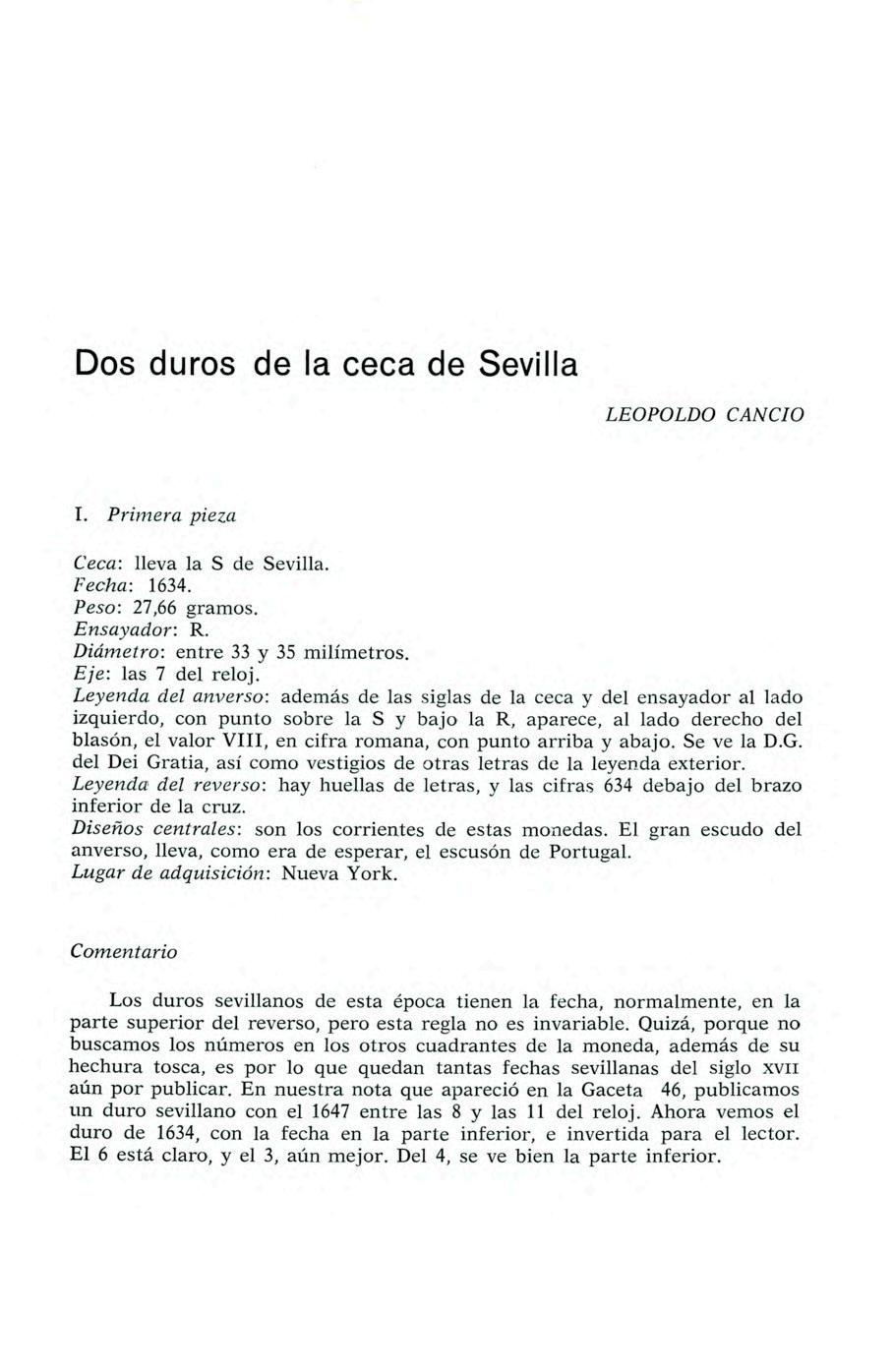 Dos duros de la ceca de Sevilla

LEOPOLDO CANCIO

I. Primera pieza

Ceca: lleva la S de Sevilla.
Fecha: 1634.
Peso: 27,66 gramos.
Ensayador: R.
Diámetro: entre 33 y 35 milímetros.
Eje: las 7 del reloj.
Leyenda del anverso: además de las siglas de la ceca y del ensayador al lado izquierdo, con punto sobre la S y bajo la R, aparece, al lado derecho del blasón, el valor VIII, en cifra romana, con punto arriba y abajo. Se ve la D.G. del Dei Gratia, así como vestigios de otras letras de la leyenda exterior.
Leyenda del reverso: hay huellas de letras, y las cifras 634 debajo del brazo inferior de la cruz.
Diseños centrales: son los corrientes de estas monedas. El gran escudo del anverso, lleva, como era de esperar, el escusón de Portugal.
Lugar de adquisición: Nueva York.

Comentario

Los duros sevillanos de esta época tienen la fecha, normalmente, en la parte superior del reverso, pero esta regla no es invariable. Quizá, porque no buscamos los números en los otros cuadrantes de la moneda, además de su hechura tosca, es por lo que quedan tantas fechas sevillanas del siglo XVII aún por publicar. En nuestra nota que apareció en la Gaceta 46, publicamos un duro sevillano con el 1647 entre las 8 y las 11 del reloj. Ahora vemos el duro de 1634, con la fecha en la parte inferior, e invertida para el lector. El 6 está claro, y el 3, aún mejor. Del 4, se ve bien la parte inferior.